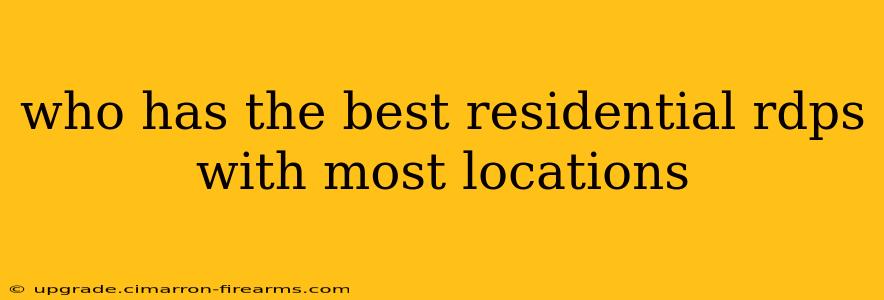 who has the best residential rdps with most locations

© upgrade.cimarron-firearms.com